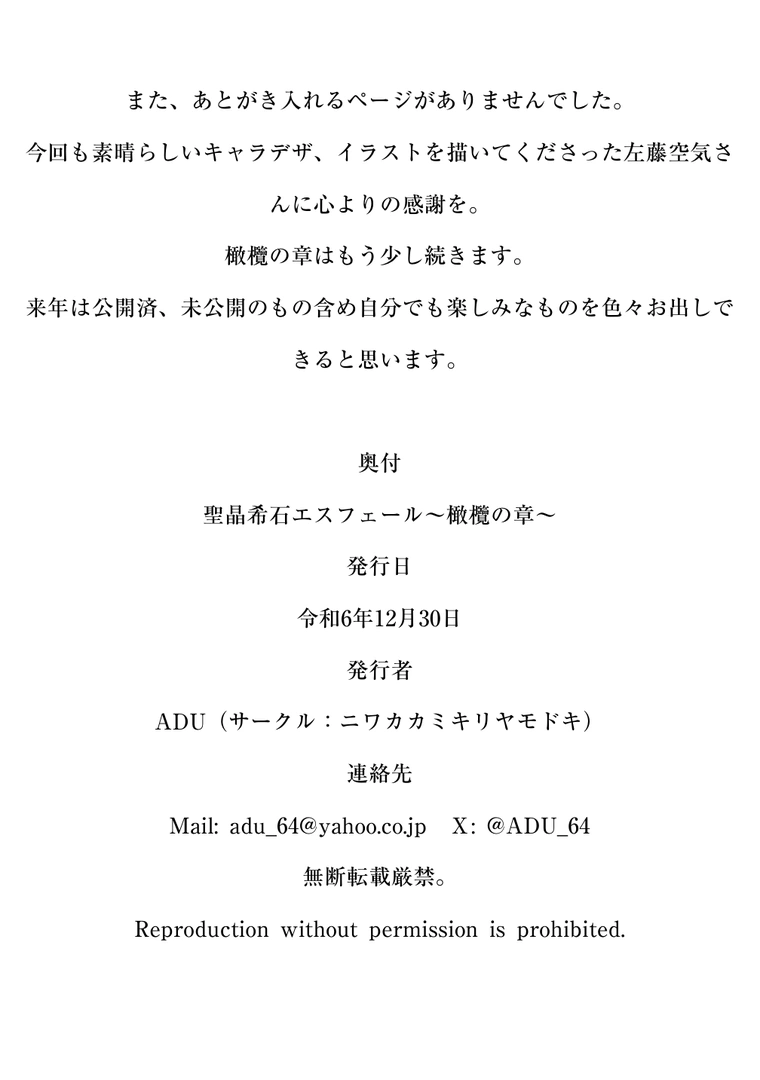 また、あとがき入れるページがありませんでした。

今回も素晴らしいキャラデザ、イラストを描いてくださった左藤空気さんに心よりの感謝を。

橄欖の章はもう少し続きます。

来年は公開済、未公開のもの含め自分でも楽しみなものを色々お出しできると思います。

奥付

聖晶希石エスフェール～橄欖の章～

発行日

令和6年12月30日

発行者

ADU（サークル：ニワカカミキリヤモドキ）

連絡先

Mail: adu_64@yahoo.co.jp　X: @ADU_64

無断転載厳禁。

Reproduction without permission is prohibited.